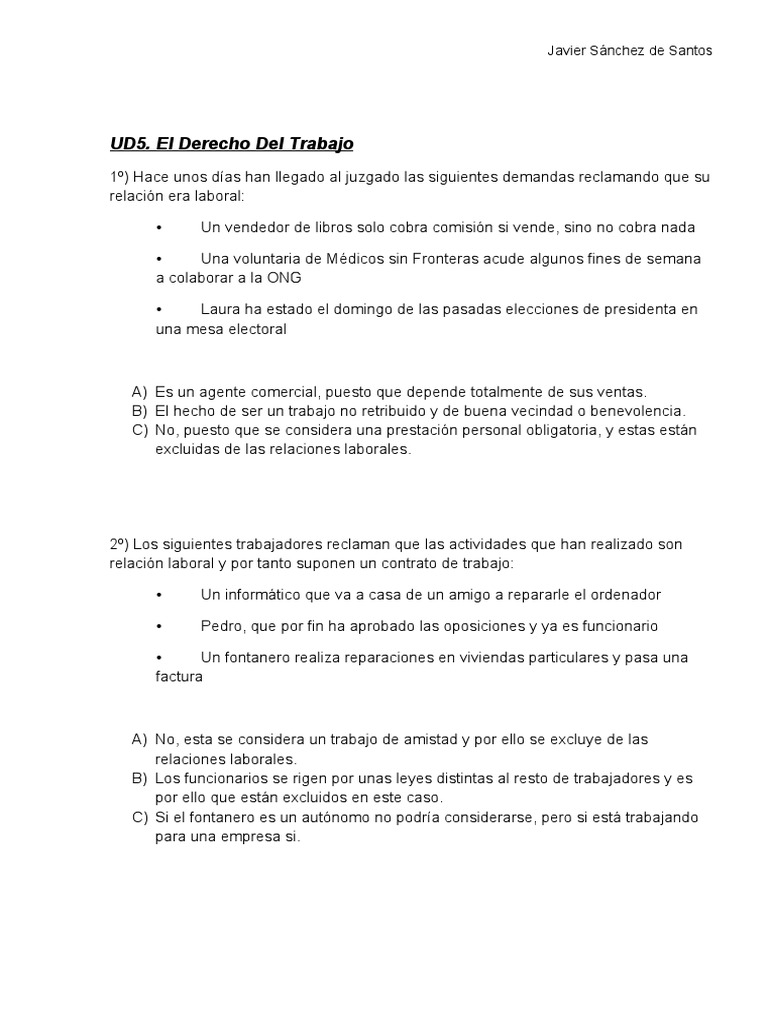 Javier Sánchez de Santos

UD5. El Derecho Del Trabajo

1º) Hace unos días han llegado al juzgado las siguientes demandas reclamando que su relación era laboral:

• Un vendedor de libros solo cobra comisión si vende, sino no cobra nada

• Una voluntaria de Médicos sin Fronteras acude algunos fines de semana a colaborar a la ONG

• Laura ha estado el domingo de las pasadas elecciones de presidenta en una mesa electoral

A) Es un agente comercial, puesto que depende totalmente de sus ventas.
B) El hecho de ser un trabajo no retribuido y de buena vecindad o benevolencia.
C) No, puesto que se considera una prestación personal obligatoria, y estas están excluidas de las relaciones laborales.

2º) Los siguientes trabajadores reclaman que las actividades que han realizado son relación laboral y por tanto suponen un contrato de trabajo:

• Un informático que va a casa de un amigo a repararle el ordenador

• Pedro, que por fin ha aprobado las oposiciones y ya es funcionario

• Un fontanero realiza reparaciones en viviendas particulares y pasa una factura

A) No, esta se considera un trabajo de amistad y por ello se excluye de las relaciones laborales.
B) Los funcionarios se rigen por unas leyes distintas al resto de trabajadores y es por ello que están excluidos en este caso.
C) Si el fontanero es un autónomo no podría considerarse, pero si está trabajando para una empresa si.